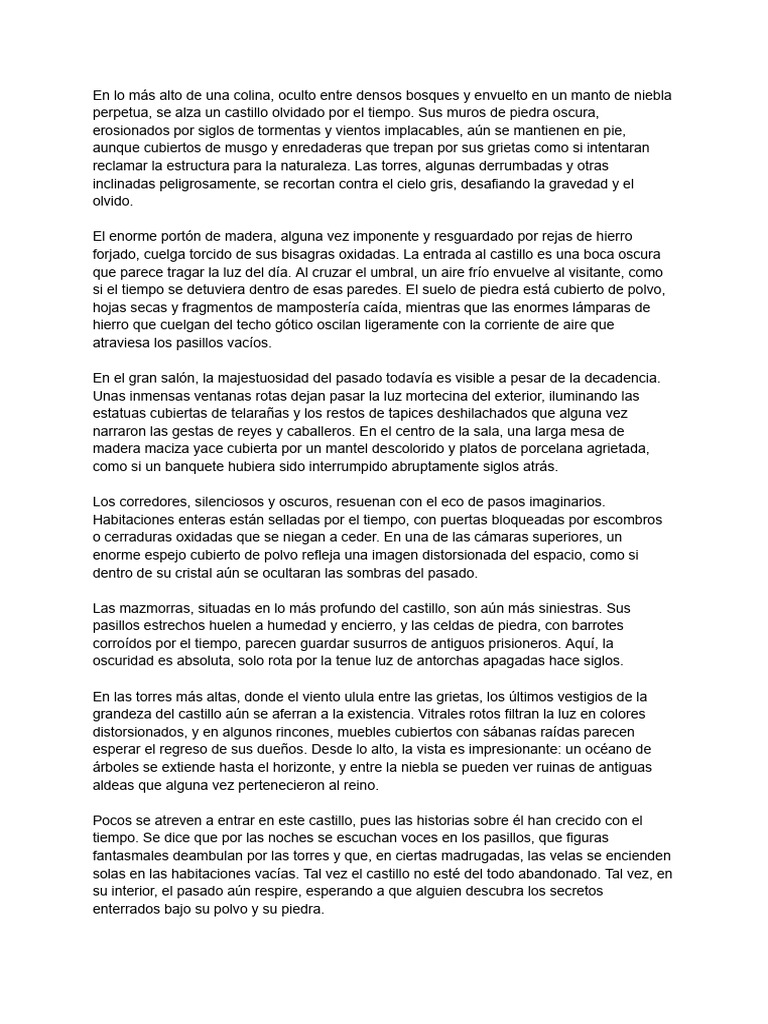 En lo más alto de una colina, oculto entre densos bosques y envuelto en un manto de niebla perpetua, se alza un castillo olvidado por el tiempo. Sus muros de piedra oscura, erosionados por siglos de tormentas y vientos implacables, aún se mantienen en pie, aunque cubiertos de musgo y enredaderas que trepan por sus grietas como si intentaran reclamar la estructura para la naturaleza. Las torres, algunas derrumbadas y otras inclinadas peligrosamente, se recortan contra el cielo gris, desafiando la gravedad y el olvido.

El enorme portón de madera, alguna vez imponente y resguardado por rejas de hierro forjado, cuelga torcido de sus bisagras oxidadas. La entrada al castillo es una boca oscura que parece tragar la luz del día. Al cruzar el umbral, un aire frío envuelve al visitante, como si el tiempo se detuviera dentro de esas paredes. El suelo de piedra está cubierto de polvo, hojas secas y fragmentos de mampostería caída, mientras que las enormes lámparas de hierro que cuelgan del techo gótico oscilan ligeramente con la corriente de aire que atraviesa los pasillos vacíos.

En el gran salón, la majestuosidad del pasado todavía es visible a pesar de la decadencia. Unas inmensas ventanas rotas dejan pasar la luz mortecina del exterior, iluminando las estatuas cubiertas de telarañas y los restos de tapices deshilachados que alguna vez narraron las gestas de reyes y caballeros. En el centro de la sala, una larga mesa de madera maciza yace cubierta por un mantel descolorido y platos de porcelana agrietada, como si un banquete hubiera sido interrumpido abruptamente siglos atrás.

Los corredores, silenciosos y oscuros, resuenan con el eco de pasos imaginarios. Habitaciones enteras están selladas por el tiempo, con puertas bloqueadas por escombros o cerraduras oxidadas que se niegan a ceder. En una de las cámaras superiores, un enorme espejo cubierto de polvo refleja una imagen distorsionada del espacio, como si dentro de su cristal aún se ocultaran las sombras del pasado.

Las mazmorras, situadas en lo más profundo del castillo, son aún más siniestras. Sus pasillos estrechos huelen a humedad y encierro, y las celdas de piedra, con barrotes corroídos por el tiempo, parecen guardar susurros de antiguos prisioneros. Aquí, la oscuridad es absoluta, solo rota por la tenue luz de antorchas apagadas hace siglos.

En las torres más altas, donde el viento ulula entre las grietas, los últimos vestigios de la grandeza del castillo aún se aferran a la existencia. Vitrales rotos filtran la luz en colores distorsionados, y en algunos rincones, muebles cubiertos con sábanas raídas parecen esperar el regreso de sus dueños. Desde lo alto, la vista es impresionante: un océano de árboles se extiende hasta el horizonte, y entre la niebla se pueden ver ruinas de antiguas aldeas que alguna vez pertenecieron al reino.

Pocos se atreven a entrar en este castillo, pues las historias sobre él han crecido con el tiempo. Se dice que por las noches se escuchan voces en los pasillos, que figuras fantasmales deambulan por las torres y que, en ciertas madrugadas, las velas se encienden solas en las habitaciones vacías. Tal vez el castillo no esté del todo abandonado. Tal vez, en su interior, el pasado aún respire, esperando a que alguien descubra los secretos enterrados bajo su polvo y su piedra.